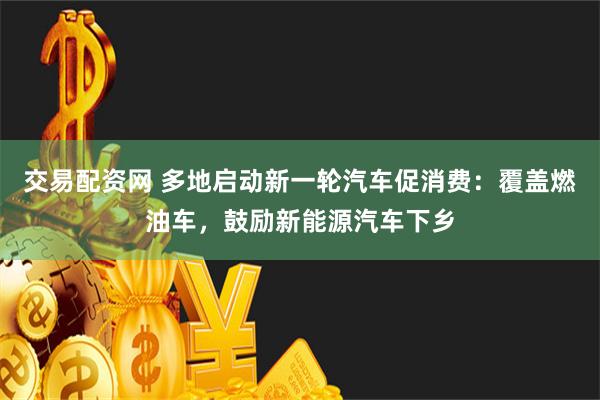 交易配资网 多地启动新一轮汽车促消费：覆盖燃油车，鼓励新能源汽车下乡